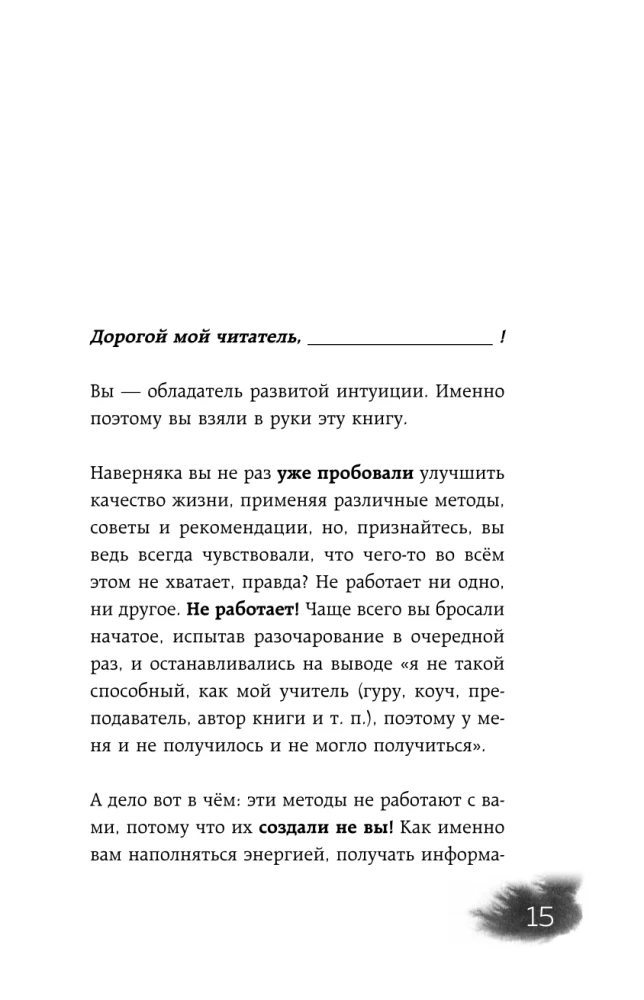 Дорогой мой читатель, ____________________ !

Вы — обладатель развитой интуиции. Именно поэтому вы взяли в руки эту книгу.

Наверняка вы не раз уже пробовали улучшить качество жизни, применяя различные методы, советы и рекомендации, но, признайтесь, вы ведь всегда чувствовали, что чего-то во всём этом не хватает, правда? Не работает ни одно, ни другое. Не работает! Чаще всего вы бросали начатое, испытав разочарование в очередной раз, и останавливались на выводе «я не такой способный, как мой учитель (гуру, коуч, преподаватель, автор книги и т. п.), поэтому у меня и не получилось и не могло получиться».

А дело вот в чём: эти методы не работают с вами, потому что их создали не вы! Как именно вам наполняться энергией, получать информа-

15